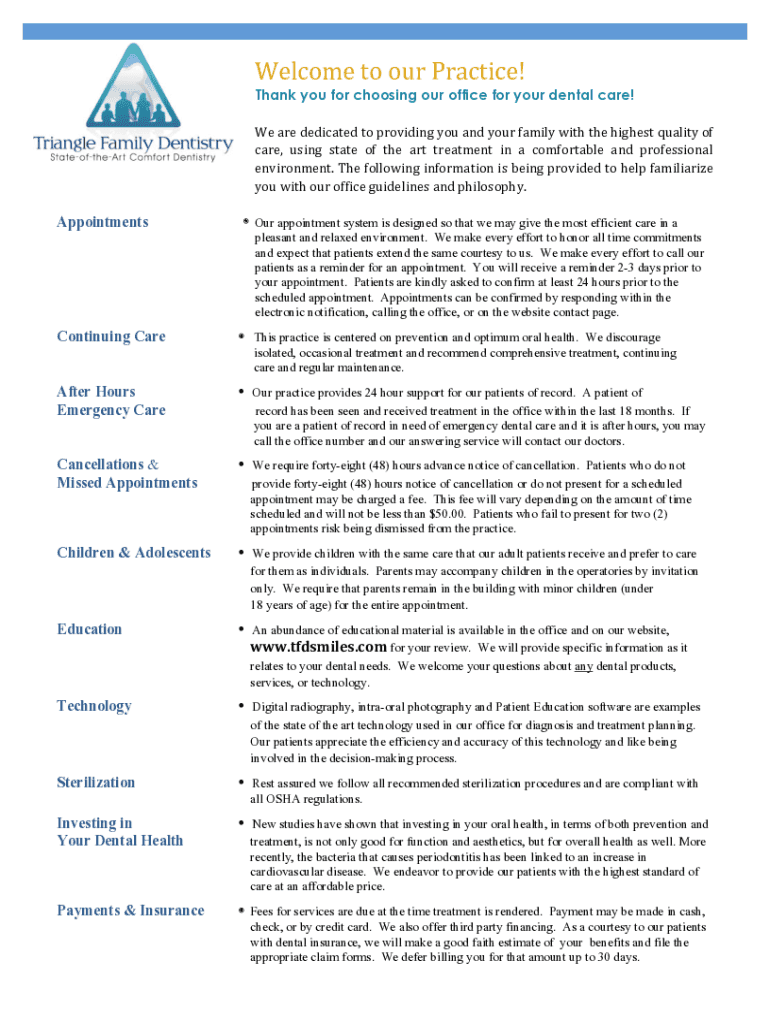 Triangle Family Dentistry
State-of-the-Art Comfort Dentistry

Welcome to our Practice!

Thank you for choosing our office for your dental care!

We are dedicated to providing you and your family with the highest quality of care, using state of the art treatment in a comfortable and professional environment. The following information is being provided to help familiarize you with our office guidelines and philosophy.

Appointments

* Our appointment system is designed so that we may give the most efficient care in a pleasant and relaxed environment. We make every effort to honor all time commitments and expect that patients extend the same courtesy to us. We make every effort to call our patients as a reminder for an appointment. You will receive a reminder 2-3 days prior to your appointment. Patients are kindly asked to confirm at least 24 hours prior to the scheduled appointment. Appointments can be confirmed by responding within the electronic notification, calling the office, or on the website contact page.

Continuing Care

• This practice is centered on prevention and optimum oral health. We discourage isolated, occasional treatment and recommend comprehensive treatment, continuing care and regular maintenance.

After Hours Emergency Care

• Our practice provides 24 hour support for our patients of record. A patient of record has been seen and received treatment in the office within the last 18 months. If you are a patient of record in need of emergency dental care and it is after hours, you may call the office number and our answering service will contact our doctors.

Cancellations & Missed Appointments

• We require forty-eight (48) hours advance notice of cancellation. Patients who do not provide forty-eight (48) hours notice of cancellation or do not present for a scheduled appointment may be charged a fee. This fee will vary depending on the amount of time scheduled and will not be less than $50.00. Patients who fail to present for two (2) appointments risk being dismissed from the practice.

Children & Adolescents

• We provide children with the same care that our adult patients receive and prefer to care for them as individuals. Parents may accompany children in the operatories by invitation only. We require that parents remain in the building with minor children (under 18 years of age) for the entire appointment.

Education

• An abundance of educational material is available in the office and on our website, www.tfdsmiles.com for your review. We will provide specific information as it relates to your dental needs. We welcome your questions about any dental products, services, or technology.

Technology

• Digital radiography, intra-oral photography and Patient Education software are examples of the state of the art technology used in our office for diagnosis and treatment planning. Our patients appreciate the efficiency and accuracy of this technology and like being involved in the decision-making process.

Sterilization

• Rest assured we follow all recommended sterilization procedures and are compliant with all OSHA regulations.

Investing in Your Dental Health

• New studies have shown that investing in your oral health, in terms of both prevention and treatment, is not only good for function and aesthetics, but for overall health as well. More recently, the bacteria that causes periodontitis has been linked to an increase in cardiovascular disease. We endeavor to provide our patients with the highest standard of care at an affordable price.

Payments & Insurance

* Fees for services are due at the time treatment is rendered. Payment may be made in cash, check, or by credit card. We also offer third party financing. As a courtesy to our patients with dental insurance, we will make a good faith estimate of your benefits and file the appropriate claim forms. We defer billing you for that amount up to 30 days.